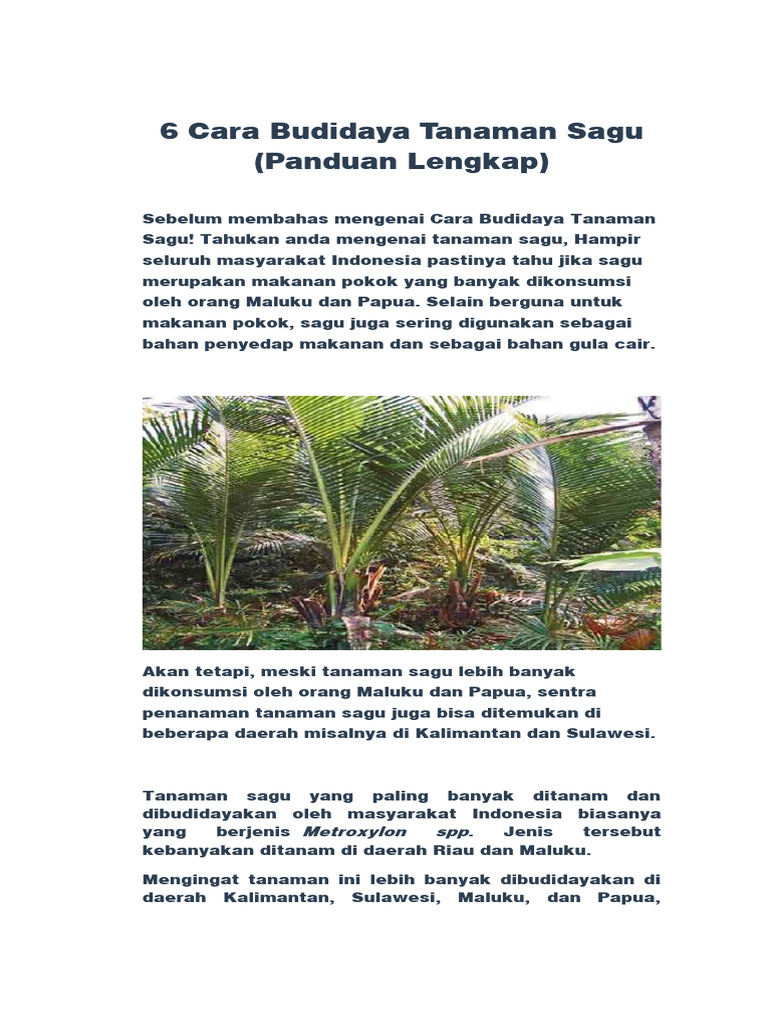 6 Cara Budidaya Tanaman Sagu (Panduan Lengkap)

Sebelum membahas mengenai Cara Budidaya Tanaman Sagu! Tahukan anda mengenai tanaman sagu, Hampir seluruh masyarakat Indonesia pastinya tahu jika sagu merupakan makanan pokok yang banyak dikonsumsi oleh orang Maluku dan Papua. Selain berguna untuk makanan pokok, sagu juga sering digunakan sebagai bahan penyedap makanan dan sebagai bahan gula cair.

Akan tetapi, meski tanaman sagu lebih banyak dikonsumsi oleh orang Maluku dan Papua, sentra penanaman tanaman sagu juga bisa ditemukan di beberapa daerah misalnya di Kalimantan dan Sulawesi.

Tanaman sagu yang paling banyak ditanam dan dibudidayakan oleh masyarakat Indonesia biasanya yang berjenis Metroxylon spp. Jenis tersebut kebanyakan ditanam di daerah Riau dan Maluku.

Mengingat tanaman ini lebih banyak dibudidayakan di daerah Kalimantan, Sulawesi, Maluku, dan Papua,